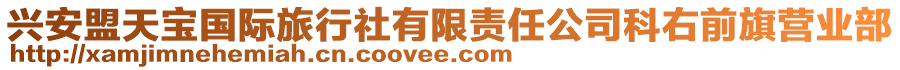 兴安盟天宝国际旅行社有限责任公司科右前旗营业部
http://xamjimnehemiah.cn.coovee.com